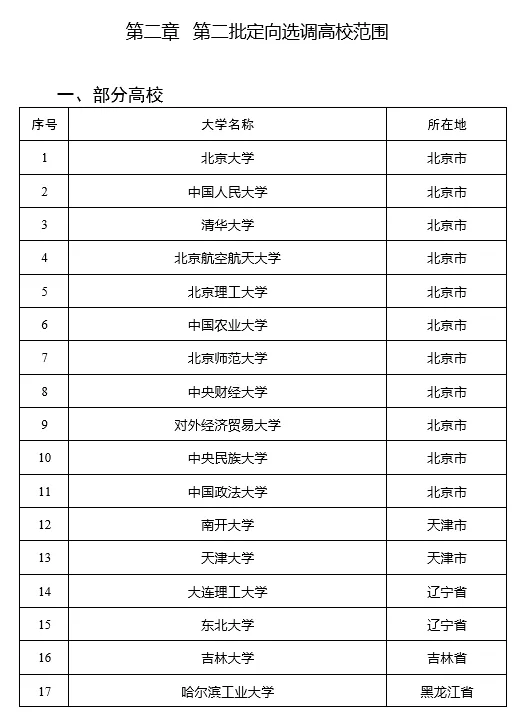 第二章 第二批定向选调高校范围

一、部分高校

| 序号 | 大学名称 | 所在地 |
|---|---|---|
| 1 | 北京大学 | 北京市 |
| 2 | 中国人民大学 | 北京市 |
| 3 | 清华大学 | 北京市 |
| 4 | 北京航空航天大学 | 北京市 |
| 5 | 北京理工大学 | 北京市 |
| 6 | 中国农业大学 | 北京市 |
| 7 | 北京师范大学 | 北京市 |
| 8 | 中央财经大学 | 北京市 |
| 9 | 对外经济贸易大学 | 北京市 |
| 10 | 中央民族大学 | 北京市 |
| 11 | 中国政法大学 | 北京市 |
| 12 | 南开大学 | 天津市 |
| 13 | 天津大学 | 天津市 |
| 14 | 大连理工大学 | 辽宁省 |
| 15 | 东北大学 | 辽宁省 |
| 16 | 吉林大学 | 吉林省 |
| 17 | 哈尔滨工业大学 | 黑龙江省 |